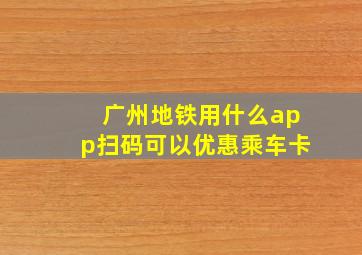 广州地铁用什么app扫码可以优惠乘车卡